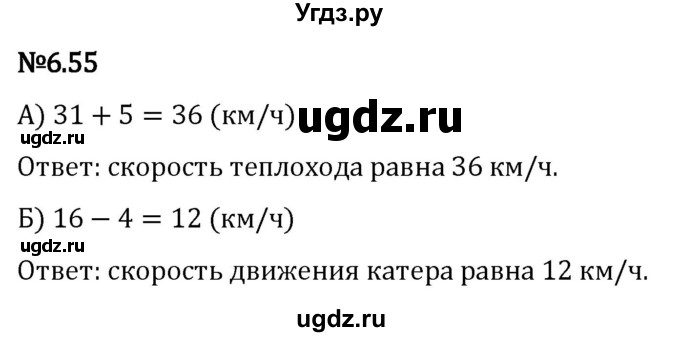 Угдз.ру

№6.55

А) $31 + 5 = 36$ (км/ч) ugdz.ru

ugdz.ru

Ответ: скорость теплохода равна 36 км/ч.

Б) $16 - 4 = 12$ (км/ч)

ugdz.ru

Ответ: скорость движения катера равна 12 км/ч.

ugdz.ru